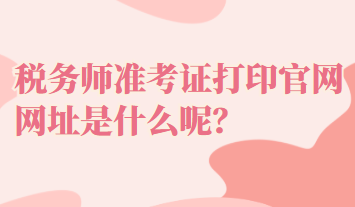 税务师准考证打印官网网址是什么呢?